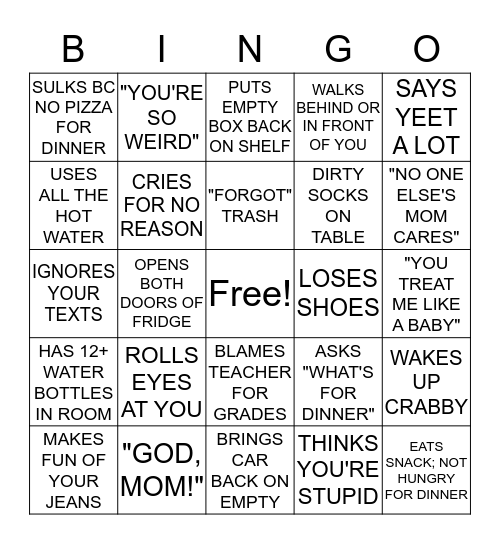 | B | I | N | G | O |
|---|---|---|---|---|
| SULKS BC NO PIZZA FOR DINNER | "YOU'RE SO WEIRD" | PUTS EMPTY BOX BACK ON SHELF | WALKS BEHIND OR IN FRONT OF YOU | SAYS YEET A LOT |
| USES ALL THE HOT WATER | CRIES FOR NO REASON | "FORGOT" TRASH | DIRTY SOCKS ON TABLE | "NO ONE ELSE'S MOM CARES" |
| IGNORES YOUR TEXTS | OPENS BOTH DOORS OF FRIDGE | Free! | LOSES SHOES | "YOU TREAT ME LIKE A BABY" |
| HAS 12+ WATER BOTTLES IN ROOM | ROLLS EYES AT YOU | BLAMES TEACHER FOR GRADES | ASKS "WHAT'S FOR DINNER" | WAKES UP CRABBY |
| MAKES FUN OF YOUR JEANS | "GOD, MOM!" | BRINGS CAR BACK ON EMPTY | THINKS YOU'RE STUPID | EATS SNACK; NOT HUNGRY FOR DINNER |